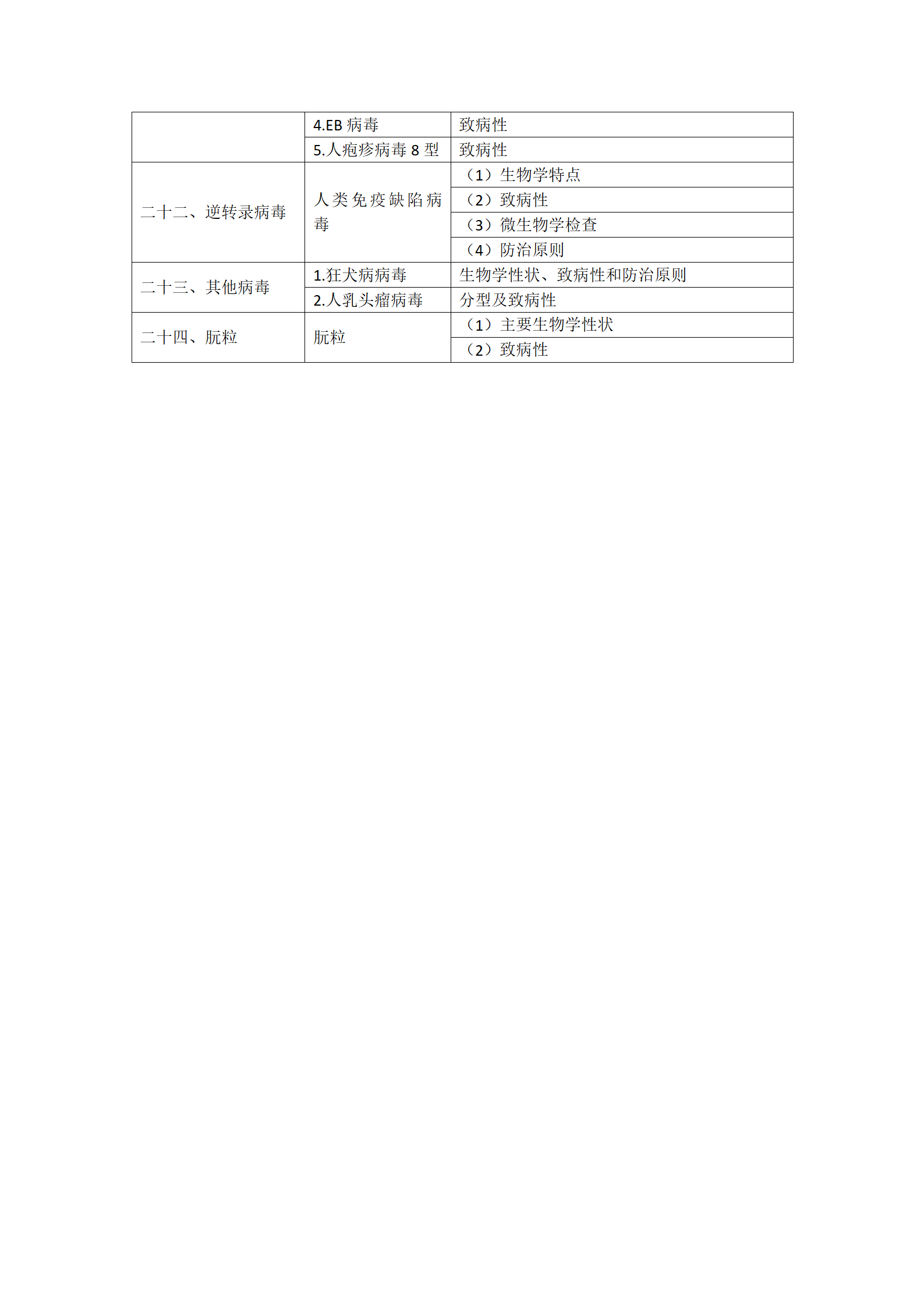 |  |  |  |
|---|---|---|
|  | 4.EB 病毒 | 致病性 |
|  | 5.人疱疹病毒 8 型 | 致病性 |
| 二十二、逆转录病毒 | 人类免疫缺陷病毒 | （1）生物学特点 |
|  |  | （2）致病性 |
|  |  | （3）微生物学检查 |
|  |  | （4）防治原则 |
| 二十三、其他病毒 | 1.狂犬病病毒 | 生物学性状、致病性和防治原则 |
|  | 2.人乳头瘤病毒 | 分型及致病性 |
| 二十四、朊粒 | 朊粒 | （1）主要生物学性状 |
|  |  | （2）致病性 |